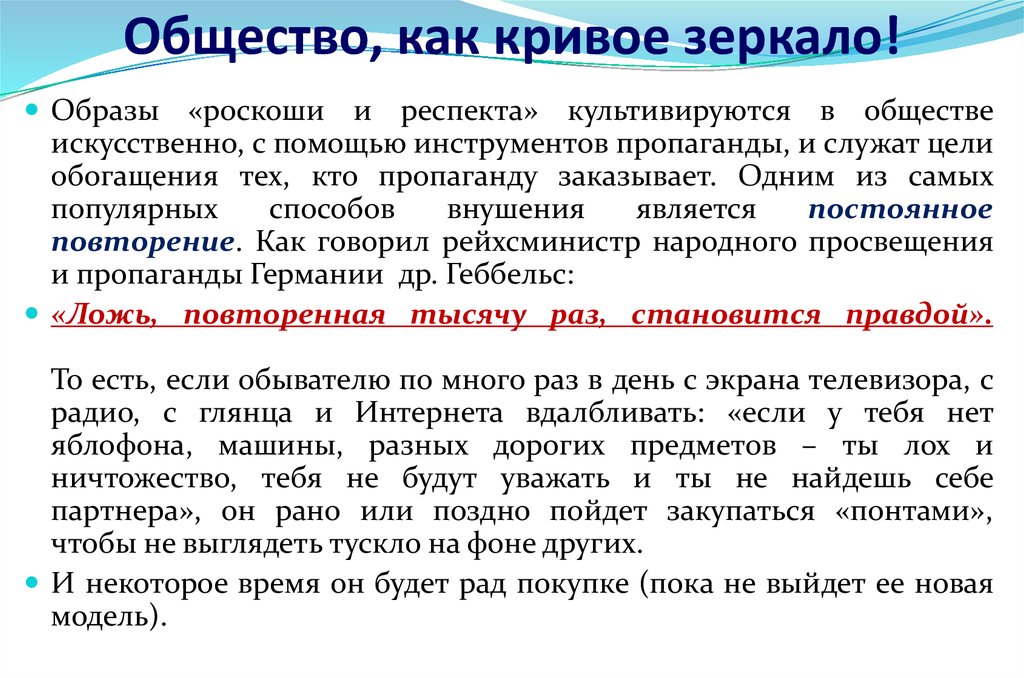 Общество, как кривое зеркало!

Образы «роскоши и респекта» культивируются в обществе искусственно, с помощью инструментов пропаганды, и служат цели обогащения тех, кто пропаганду заказывает. Одним из самых популярных способов внушения является постоянное повторение. Как говорил рейхсминистр народного просвещения и пропаганды Германии др. Геббельс:

«Ложь, повторенная тысячу раз, становится правдой».

То есть, если обывателю по много раз в день с экрана телевизора, с радио, с глянца и Интернета вдалбливать: «если у тебя нет яблофона, машины, разных дорогих предметов – ты лох и ничтожество, тебя не будут уважать и ты не найдешь себе партнера», он рано или поздно пойдет закупаться «понтами», чтобы не выглядеть тускло на фоне других.

И некоторое время он будет рад покупке (пока не выйдет ее новая модель).